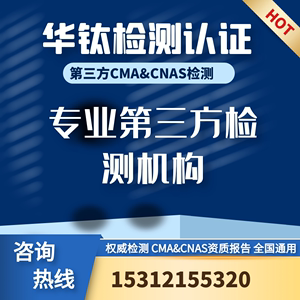 HOT

华钛检测认证

第三方CMA&CNAS检测

专业第三方检测机构

咨询热线

权威检测 CMA&CNAS资质报告 全国通用

15312155320